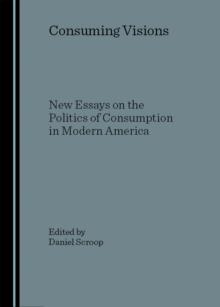 Consuming Visions

New Essays on the Politics of Consumption in Modern America

Edited by
Daniel Scroop